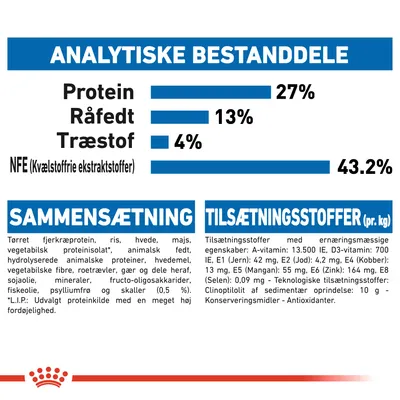 ANALYTISKE BESTANDDELE

Protein 27%
Råfedt 13%
Træstof 4%
NFE (Kvælstoffrie ekstraktstoffer) 43.2%

SAMMENSÆTNING

Tørret fjerkræprotein, ris, hvede, majs, vegetabilsk proteinisolat*, animalsk fedt, hydrolyserede animalske proteiner, hvedemel, vegetabilske fibre, roetrævler, gær og dele heraf, sojaolie, mineraler, fructo-oligosakkarider, fiskeolie, psylliumfrø og skaller (0,5 %). *L.I.P.: Udvalgt proteinkilde med en meget høj fordøjelighed.

TILSÆTNINGSSTOFFER (pr. kg)

Tilsætningsstoffer med ernæringsmæssige egenskaber: A-vitamin: 13.500 IE, D3-vitamin: 700 IE, E1 (Jern): 42 mg, E2 (Jod): 4,2 mg, E4 (Kobber): 13 mg, E5 (Mangan): 55 mg, E6 (Zink): 164 mg, E8 (Selen): 0,09 mg - Teknologiske tilsætningsstoffer: Clinoptilolit af sedimentær oprindelse: 10 g - Konserveringsmidler - Antioxidanter.